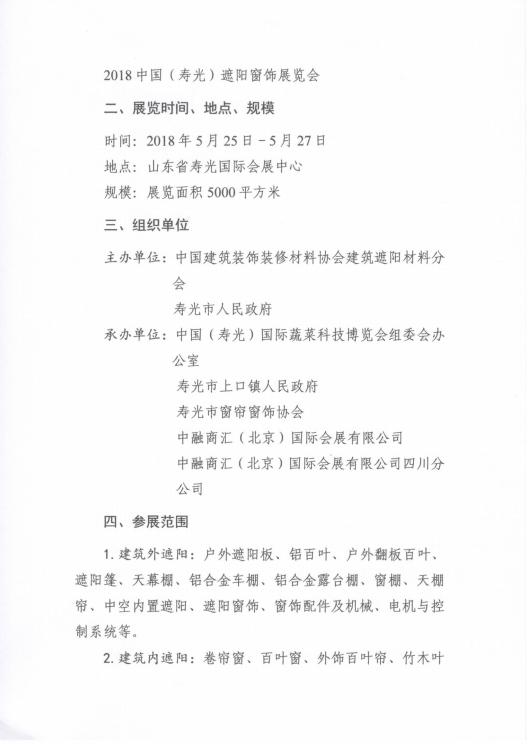 2018 中国（寿光）遮阳窗饰展览会

二、展览时间、地点、规模

时间：2018 年 5 月 25 日－5 月 27 日

地点：山东省寿光国际会展中心

规模：展览面积 5000 平方米

三、组织单位

主办单位：中国建筑装饰装修材料协会建筑遮阳材料分会

寿光市人民政府

承办单位：中国（寿光）国际蔬菜科技博览会组委会办公室

寿光市上口镇人民政府

寿光市窗帘窗饰协会

中融商汇（北京）国际会展有限公司

中融商汇（北京）国际会展有限公司四川分公司

四、参展范围

1. 建筑外遮阳：户外遮阳板、铝百叶、户外翻板百叶、遮阳篷、天幕棚、铝合金车棚、铝合金露台棚、窗棚、天棚帘、中空内置遮阳、遮阳窗饰、窗饰配件及机械、电机与控制系统等。

2. 建筑内遮阳：卷帘窗、百叶窗、外饰百叶帘、竹木叶